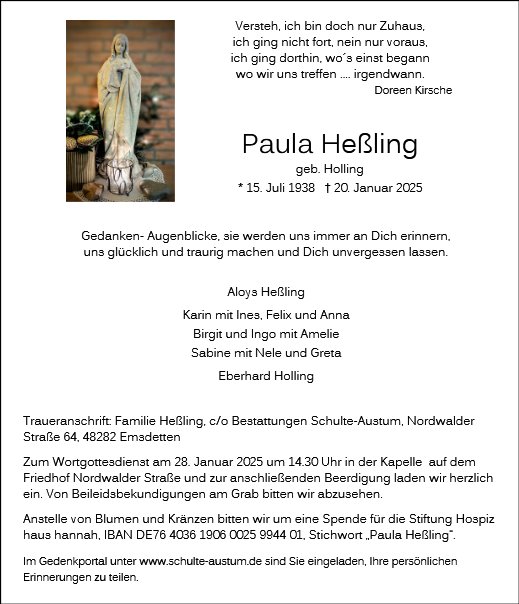 Versteh, ich bin doch nur Zuhaus, ich ging nicht fort, nein nur voraus, ich ging dorthin, wo´s einst begann wo wir uns treffen .... irgendwann.
Doreen Kirsche

Paula Heßling
geb. Holling
* 15. Juli 1938 † 20. Januar 2025

Gedanken- Augenblicke, sie werden uns immer an Dich erinnern, uns glücklich und traurig machen und Dich unvergessen lassen.

Aloys Heßling
Karin mit Ines, Felix und Anna
Birgit und Ingo mit Amelie
Sabine mit Nele und Greta
Eberhard Holling

Traueranschrift: Familie Heßling, c/o Bestattungen Schulte-Austum, Nordwalder Straße 64, 48282 Emsdetten

Zum Wortgottesdienst am 28. Januar 2025 um 14.30 Uhr in der Kapelle auf dem Friedhof Nordwalder Straße und zur anschließenden Beerdigung laden wir herzlich ein. Von Beileidsbekundigungen am Grab bitten wir abzusehen.

Anstelle von Blumen und Kränzen bitten wir um eine Spende für die Stiftung Hospiz haus hannah, IBAN DE76 4036 1906 0025 9944 01, Stichwort „Paula Heßling".

Im Gedenkportal unter www.schulte-austum.de sind Sie eingeladen, Ihre persönlichen Erinnerungen zu teilen.